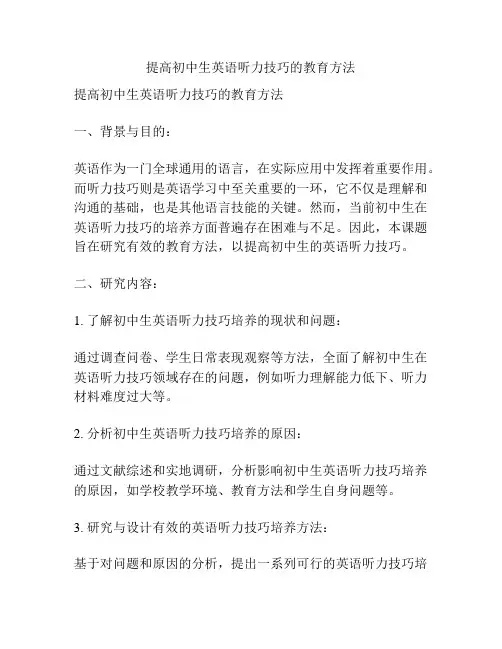 提高初中生英语听力技巧的教育方法

提高初中生英语听力技巧的教育方法

一、背景与目的：

英语作为一门全球通用的语言，在实际应用中发挥着重要作用。而听力技巧则是英语学习中至关重要的一环，它不仅是理解和沟通的基础，也是其他语言技能的关键。然而，当前初中生在英语听力技巧的培养方面普遍存在困难与不足。因此，本课题旨在研究有效的教育方法，以提高初中生的英语听力技巧。

二、研究内容：

1. 了解初中生英语听力技巧培养的现状和问题：

通过调查问卷、学生日常表现观察等方法，全面了解初中生在英语听力技巧领域存在的问题，例如听力理解能力低下、听力材料难度过大等。

2. 分析初中生英语听力技巧培养的原因：

通过文献综述和实地调研，分析影响初中生英语听力技巧培养的原因，如学校教学环境、教育方法和学生自身问题等。

3. 研究与设计有效的英语听力技巧培养方法：

基于对问题和原因的分析，提出一系列可行的英语听力技巧培